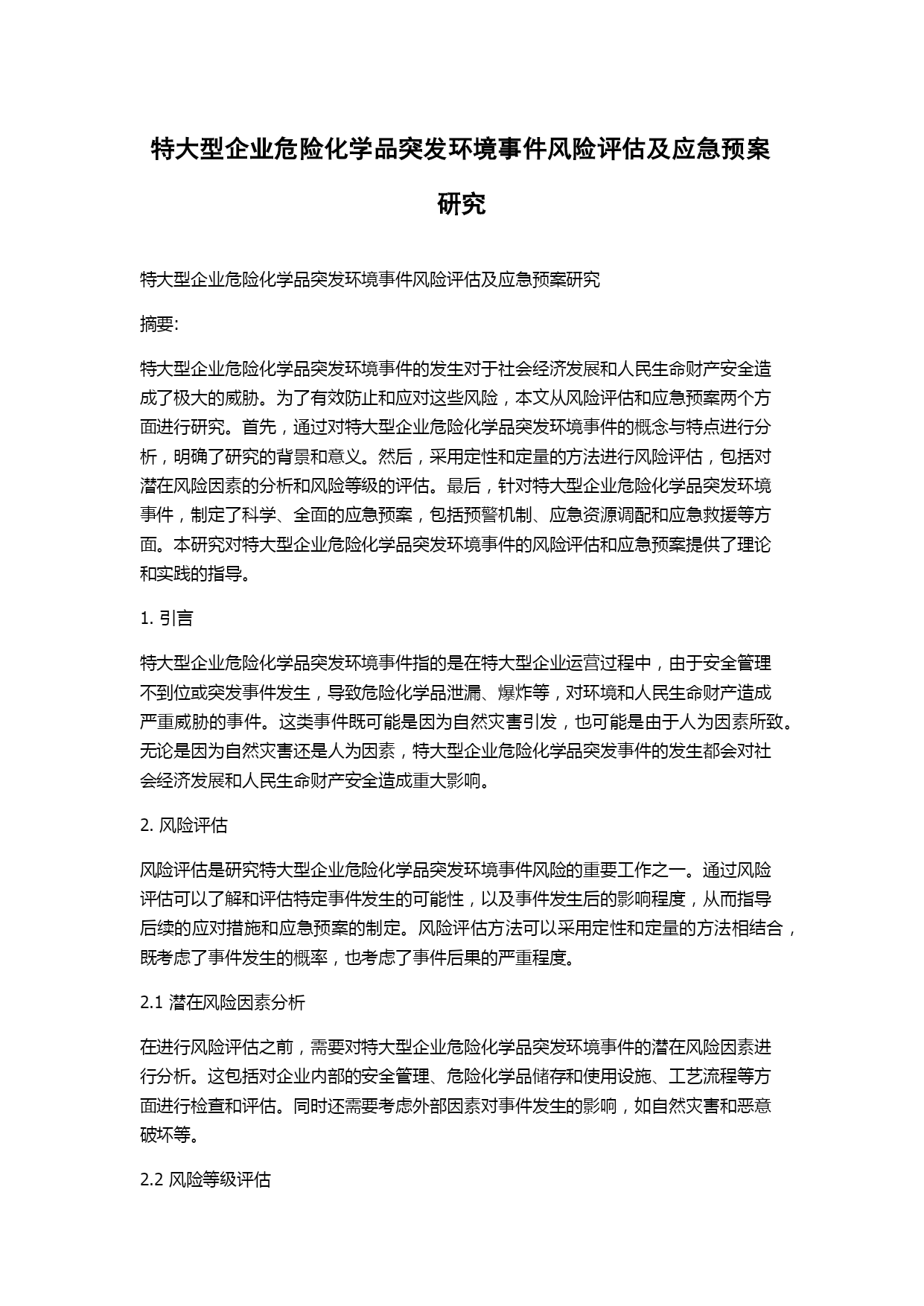 特大型企业危险化学品突发环境事件风险评估及应急预案研究

特大型企业危险化学品突发环境事件风险评估及应急预案研究

摘要:

特大型企业危险化学品突发环境事件的发生对于社会经济发展和人民生命财产安全造成了极大的威胁。为了有效防止和应对这些风险，本文从风险评估和应急预案两个方面进行研究。首先，通过对特大型企业危险化学品突发环境事件的概念与特点进行分析，明确了研究的背景和意义。然后，采用定性和定量的方法进行风险评估，包括对潜在风险因素的分析和风险等级的评估。最后，针对特大型企业危险化学品突发环境事件，制定了科学、全面的应急预案，包括预警机制、应急资源调配和应急救援等方面。本研究对特大型企业危险化学品突发环境事件的风险评估和应急预案提供了理论和实践的指导。

1. 引言

特大型企业危险化学品突发环境事件指的是在特大型企业运营过程中，由于安全管理不到位或突发事件发生，导致危险化学品泄漏、爆炸等，对环境和人民生命财产造成严重威胁的事件。这类事件既可能是因为自然灾害引发，也可能是由于人为因素所致。无论是因为自然灾害还是人为因素，特大型企业危险化学品突发事件的发生都会对社会经济发展和人民生命财产安全造成重大影响。

2. 风险评估

风险评估是研究特大型企业危险化学品突发环境事件风险的重要工作之一。通过风险评估可以了解和评估特定事件发生的可能性，以及事件发生后的影响程度，从而指导后续的应对措施和应急预案的制定。风险评估方法可以采用定性和定量的方法相结合，既考虑了事件发生的概率，也考虑了事件后果的严重程度。

2.1 潜在风险因素分析

在进行风险评估之前，需要对特大型企业危险化学品突发环境事件的潜在风险因素进行分析。这包括对企业内部的安全管理、危险化学品储存和使用设施、工艺流程等方面进行检查和评估。同时还需要考虑外部因素对事件发生的影响，如自然灾害和恶意破坏等。

2.2 风险等级评估